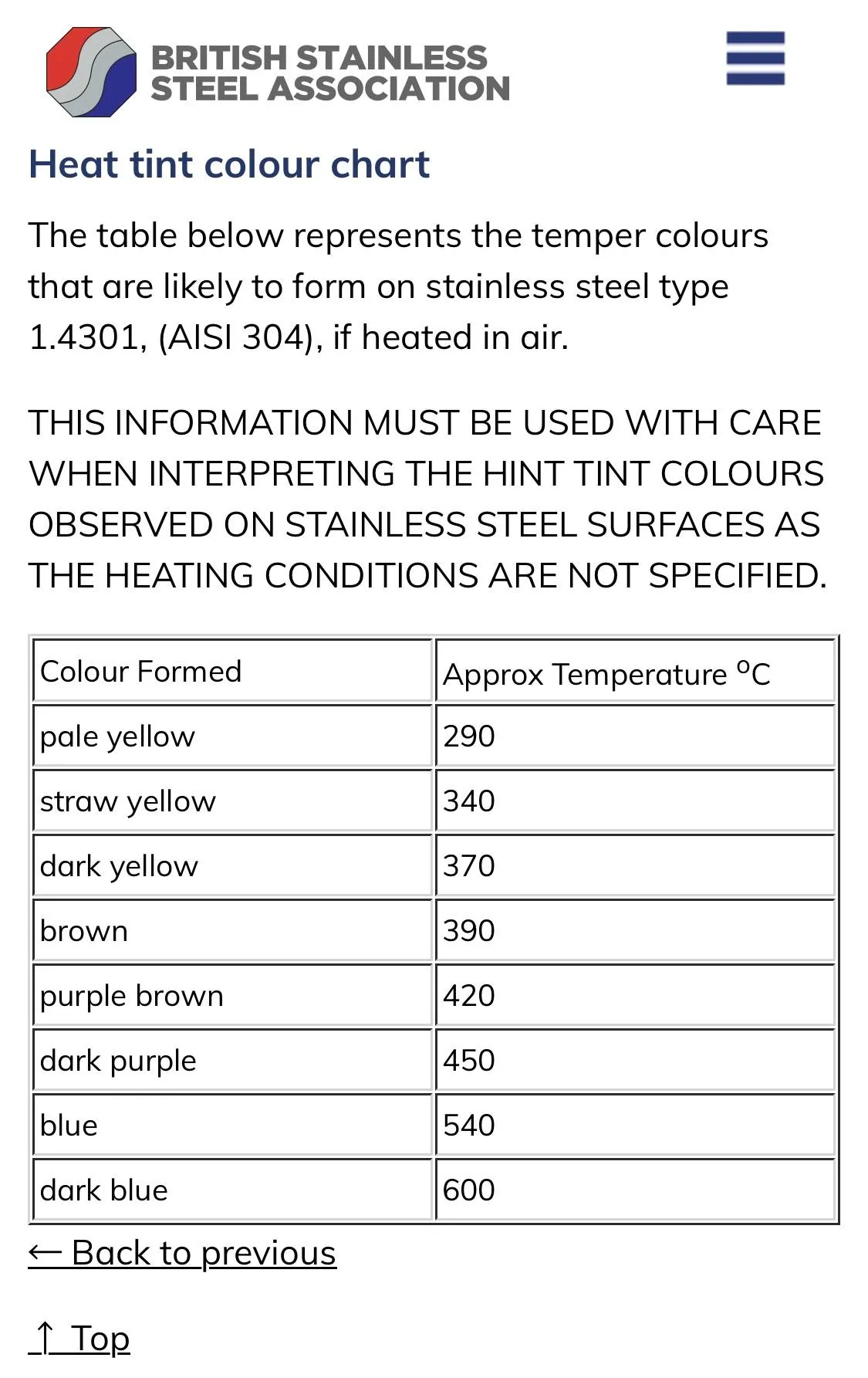 BRITISH STAINLESS STEEL ASSOCIATION

Heat tint colour chart

The table below represents the temper colours that are likely to form on stainless steel type 1.4301, (AISI 304), if heated in air.

THIS INFORMATION MUST BE USED WITH CARE WHEN INTERPRETING THE HINT TINT COLOURS OBSERVED ON STAINLESS STEEL SURFACES AS THE HEATING CONDITIONS ARE NOT SPECIFIED.

| Colour Formed | Approx Temperature $^{o}$C |
|---|---|
| pale yellow | 290 |
| straw yellow | 340 |
| dark yellow | 370 |
| brown | 390 |
| purple brown | 420 |
| dark purple | 450 |
| blue | 540 |
| dark blue | 600 |

← Back to previous

↑ Top